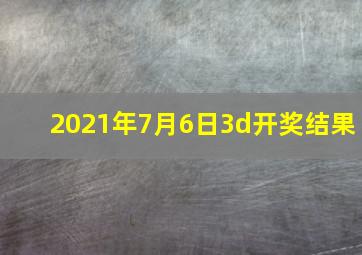 2021年7月6日3d开奖结果